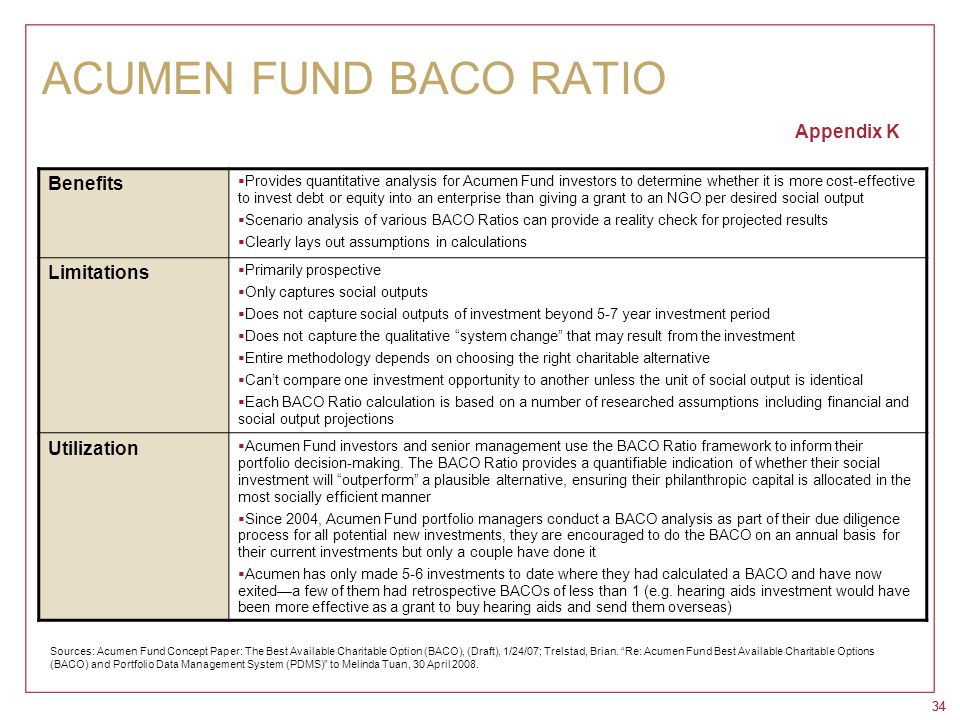 ACUMEN FUND BACO RATIO

Appendix K

| Benefits | ▪Provides quantitative analysis for Acumen Fund investors to determine whether it is more cost-effective to invest debt or equity into an enterprise than giving a grant to an NGO per desired social output ▪Scenario analysis of various BACO Ratios can provide a reality check for projected results ▪Clearly lays out assumptions in calculations |
|---|---|
| Limitations | ▪Primarily prospective ▪Only captures social outputs ▪Does not capture social outputs of investment beyond 5-7 year investment period ▪Does not capture the qualitative "system change" that may result from the investment ▪Entire methodology depends on choosing the right charitable alternative ▪Can't compare one investment opportunity to another unless the unit of social output is identical ▪Each BACO Ratio calculation is based on a number of researched assumptions including financial and social output projections |
| Utilization | ▪Acumen Fund investors and senior management use the BACO Ratio framework to inform their portfolio decision-making. The BACO Ratio provides a quantifiable indication of whether their social investment will "outperform" a plausible alternative, ensuring their philanthropic capital is allocated in the most socially efficient manner ▪Since 2004, Acumen Fund portfolio managers conduct a BACO analysis as part of their due diligence process for all potential new investments, they are encouraged to do the BACO on an annual basis for their current investments but only a couple have done it ▪Acumen has only made 5-6 investments to date where they had calculated a BACO and have now exited—a few of them had retrospective BACOs of less than 1 (e.g. hearing aids investment would have been more effective as a grant to buy hearing aids and send them overseas) |

Sources: Acumen Fund Concept Paper: The Best Available Charitable Option (BACO), (Draft), 1/24/07; Trelstad, Brian. "Re: Acumen Fund Best Available Charitable Options (BACO) and Portfolio Data Management System (PDMS)" to Melinda Tuan, 30 April 2008.

34